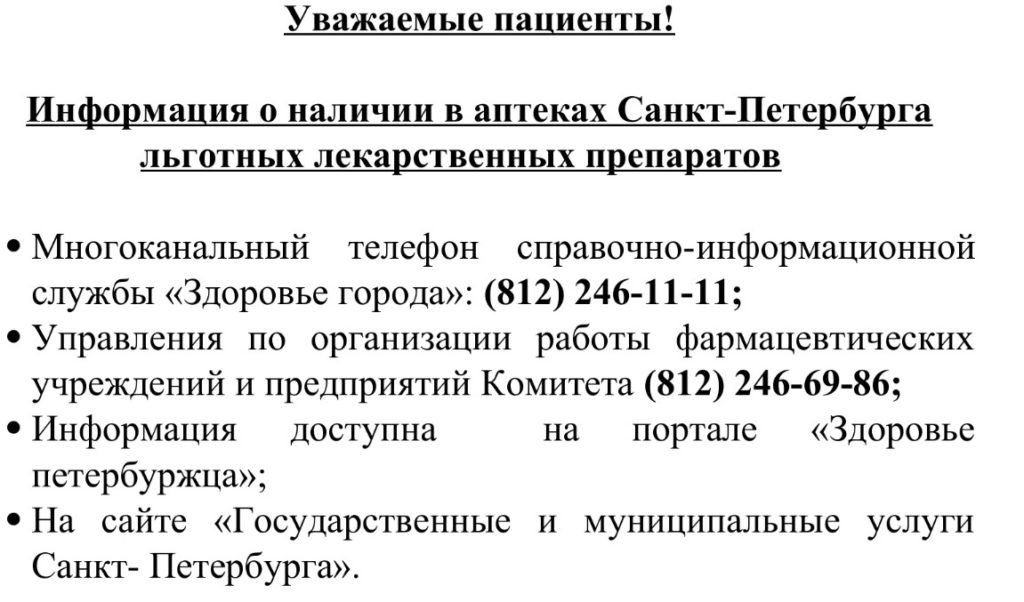 Уважаемые пациенты!

Информация о наличии в аптеках Санкт-Петербурга льготных лекарственных препаратов

• Многоканальный телефон справочно-информационной службы «Здоровье города»: (812) 246-11-11;
• Управления по организации работы фармацевтических учреждений и предприятий Комитета (812) 246-69-86;
• Информация доступна на портале «Здоровье петербуржца»;
• На сайте «Государственные и муниципальные услуги Санкт- Петербурга».